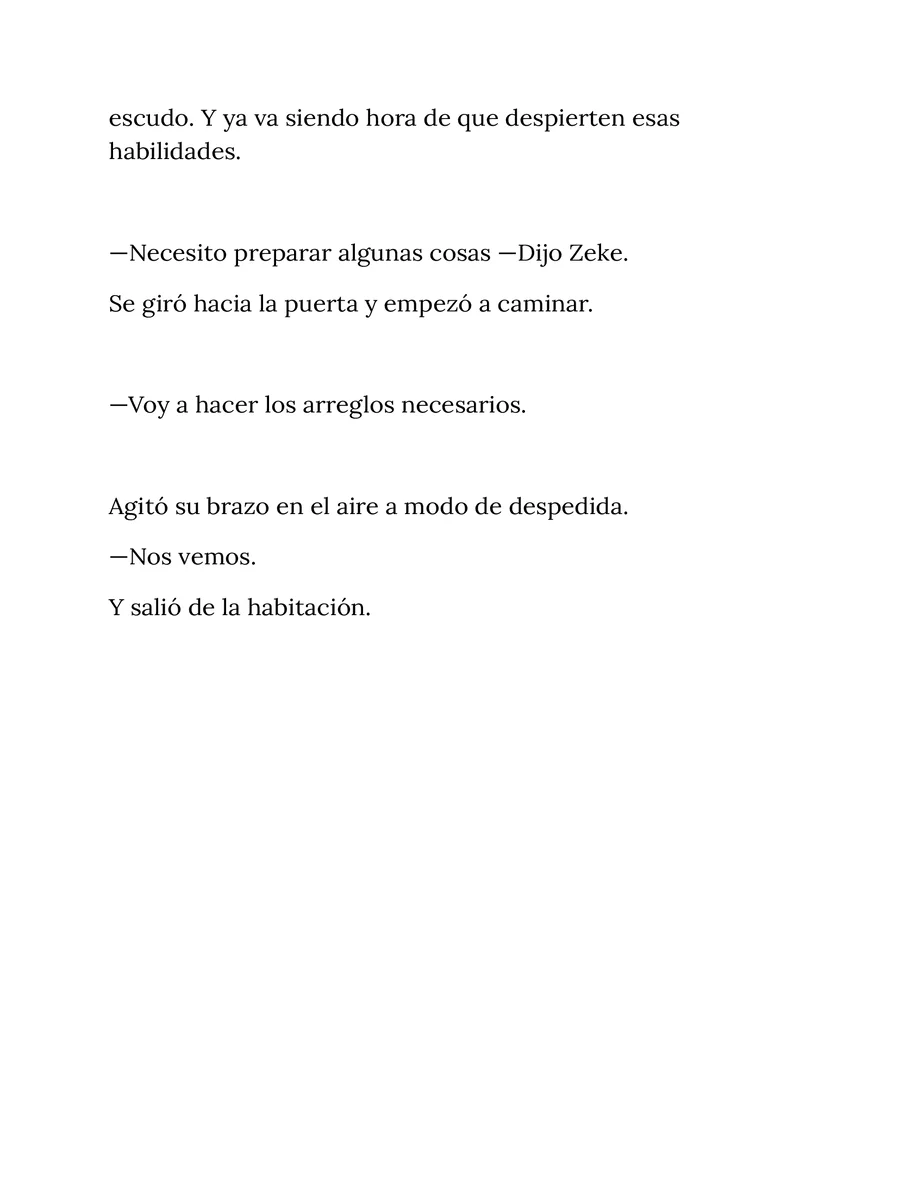 escudo. Y ya va siendo hora de que despierten esas habilidades.

—Necesito preparar algunas cosas —Dijo Zeke.

Se giró hacia la puerta y empezó a caminar.

—Voy a hacer los arreglos necesarios.

Agitó su brazo en el aire a modo de despedida.

—Nos vemos.

Y salió de la habitación.